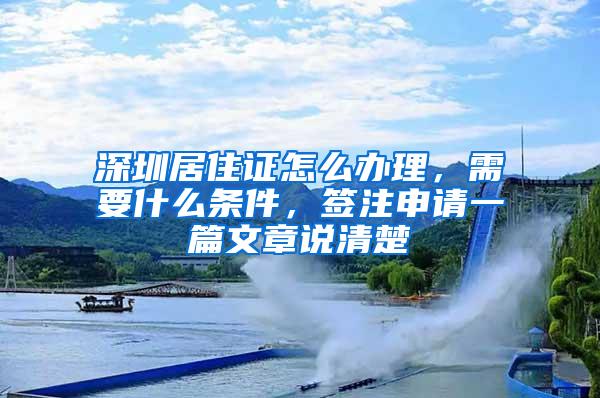 深圳居住证怎么办理，需要什么条件，签注申请一篇文章说清楚